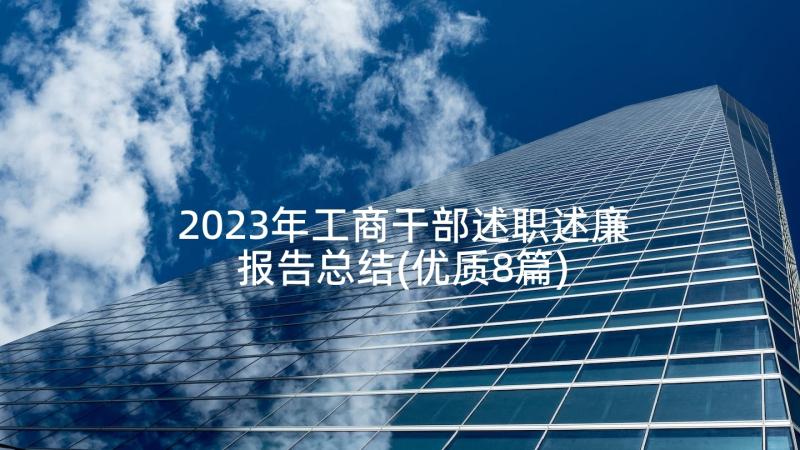 2023年工商干部述职述廉报告总结(优质8篇)